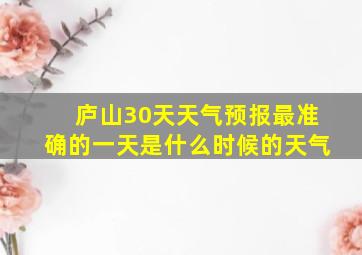 庐山30天天气预报最准确的一天是什么时候的天气